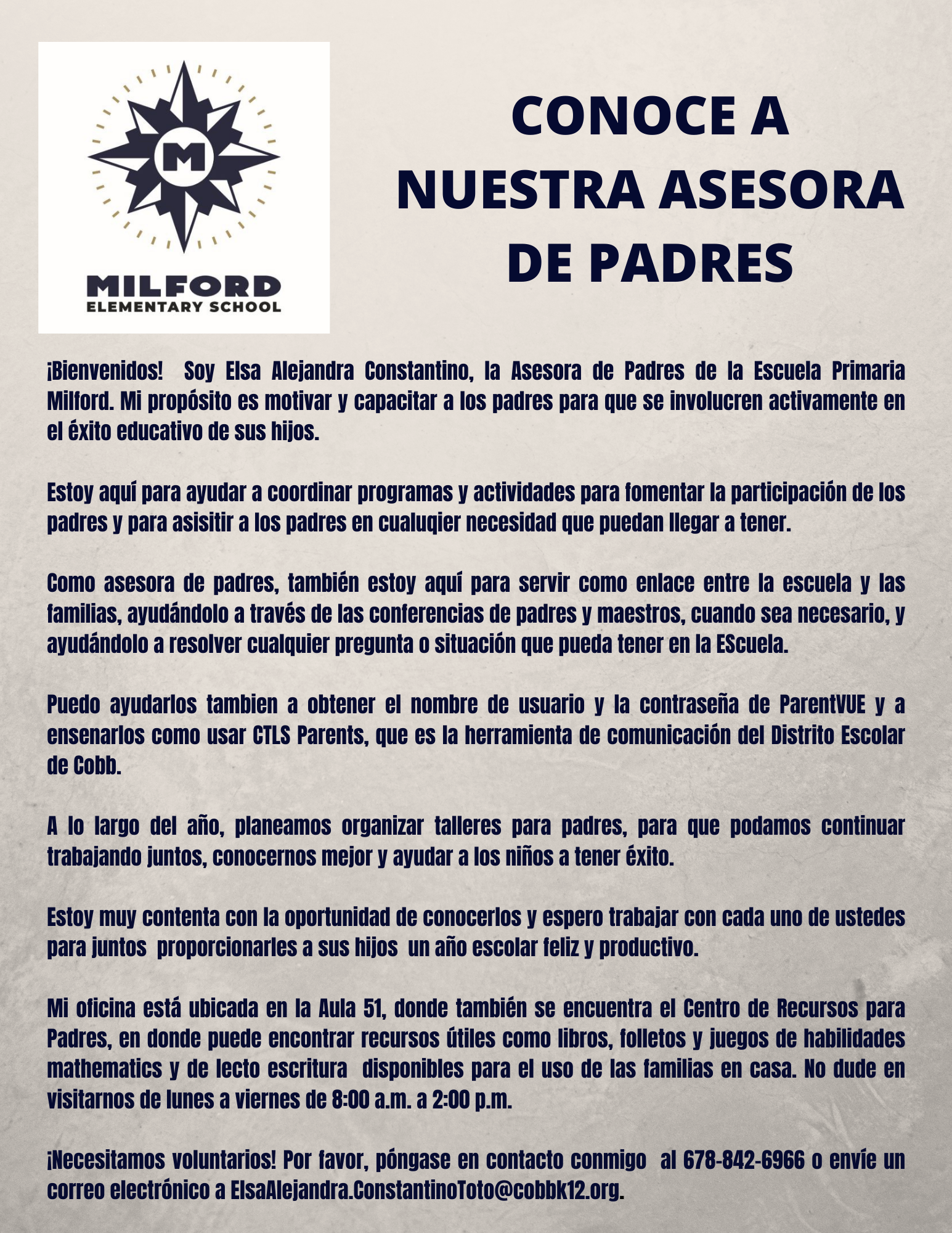 M

MILFORD
ELEMENTARY SCHOOL

CONOCE A NUESTRA ASESORA DE PADRES

¡Bienvenidos! Soy Elsa Alejandra Constantino, la Asesora de Padres de la Escuela Primaria Milford. Mi propósito es motivar y capacitar a los padres para que se involucren activamente en el éxito educativo de sus hijos.

Estoy aquí para ayudar a coordinar programas y actividades para fomentar la participación de los padres y para asisitir a los padres en cualuqier necesidad que puedan llegar a tener.

Como asesora de padres, también estoy aquí para servir como enlace entre la escuela y las familias, ayudándolo a través de las conferencias de padres y maestros, cuando sea necesario, y ayudándolo a resolver cualquier pregunta o situación que pueda tener en la EScuela.

Puedo ayudarlos tambien a obtener el nombre de usuario y la contraseña de ParentVUE y a ensenarlos como usar CTLS Parents, que es la herramienta de comunicación del Distrito Escolar de Cobb.

A lo largo del año, planeamos organizar talleres para padres, para que podamos continuar trabajando juntos, conocernos mejor y ayudar a los niños a tener éxito.

Estoy muy contenta con la oportunidad de conocerlos y espero trabajar con cada uno de ustedes para juntos proporcionarles a sus hijos un año escolar feliz y productivo.

Mi oficina está ubicada en la Aula 51, donde también se encuentra el Centro de Recursos para Padres, en donde puede encontrar recursos útiles como libros, folletos y juegos de habilidades mathematics y de lecto escritura disponibles para el uso de las familias en casa. No dude en visitarnos de lunes a viernes de 8:00 a.m. a 2:00 p.m.

¡Necesitamos voluntarios! Por favor, póngase en contacto conmigo al 678-842-6966 o envíe un correo electrónico a ElsaAlejandra.ConstantinoToto@cobbk12.org.